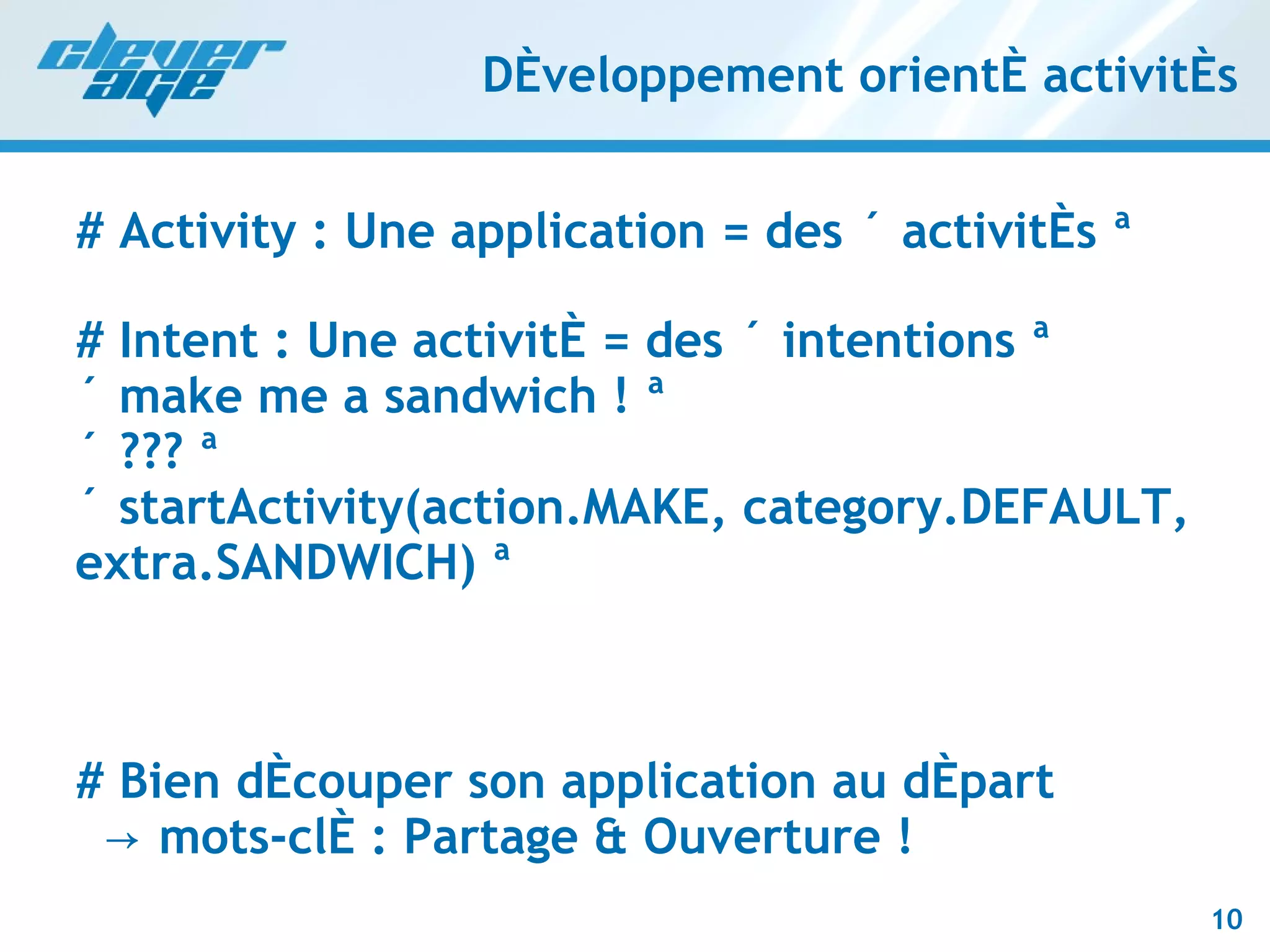 clever age

DÈveloppement orientÈ activitÈs

# Activity : Une application = des ´ activitÈs ª

# Intent : Une activitÈ = des ´ intentions ª
´ make me a sandwich ! ª
´ ??? ª
´ startActivity(action.MAKE, category.DEFAULT, extra.SANDWICH) ª

# Bien dÈcouper son application au dÈpart
→ mots-clÈ : Partage & Ouverture !

10